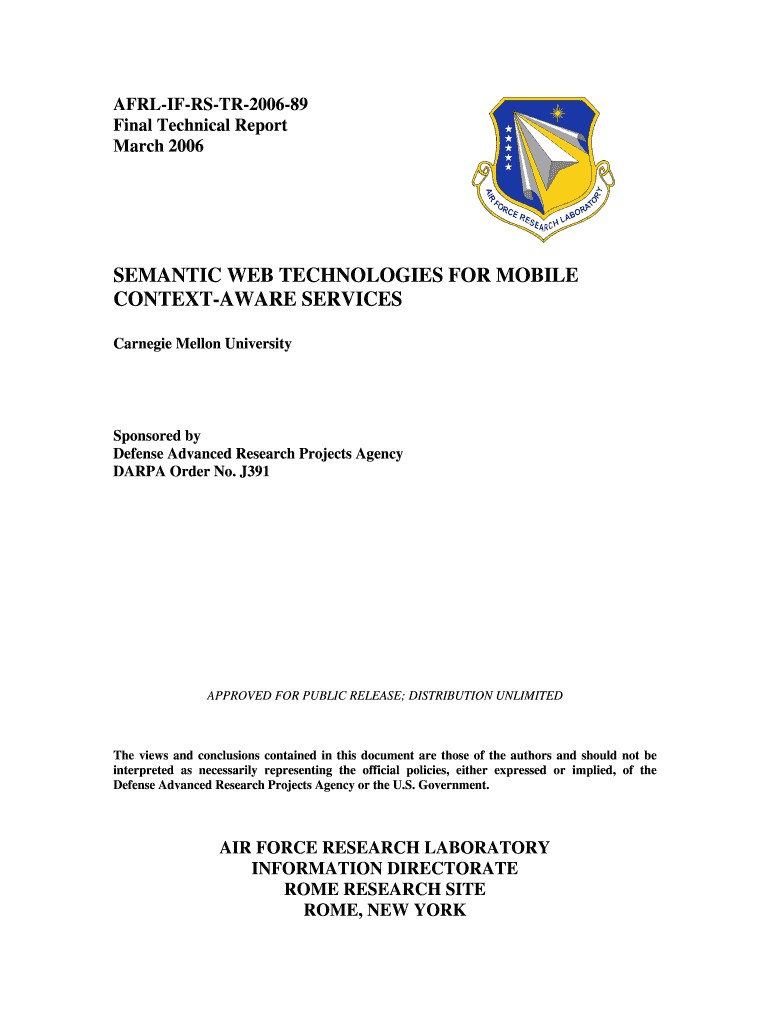 AFRL-IF-RS-TR-2006-89
Final Technical Report
March 2006

AIR FORCE RESEARCH LABORATORY

SEMANTIC WEB TECHNOLOGIES FOR MOBILE CONTEXT-AWARE SERVICES

Carnegie Mellon University

Sponsored by
Defense Advanced Research Projects Agency
DARPA Order No. J391

APPROVED FOR PUBLIC RELEASE; DISTRIBUTION UNLIMITED

The views and conclusions contained in this document are those of the authors and should not be interpreted as necessarily representing the official policies, either expressed or implied, of the Defense Advanced Research Projects Agency or the U.S. Government.

AIR FORCE RESEARCH LABORATORY
INFORMATION DIRECTORATE
ROME RESEARCH SITE
ROME, NEW YORK